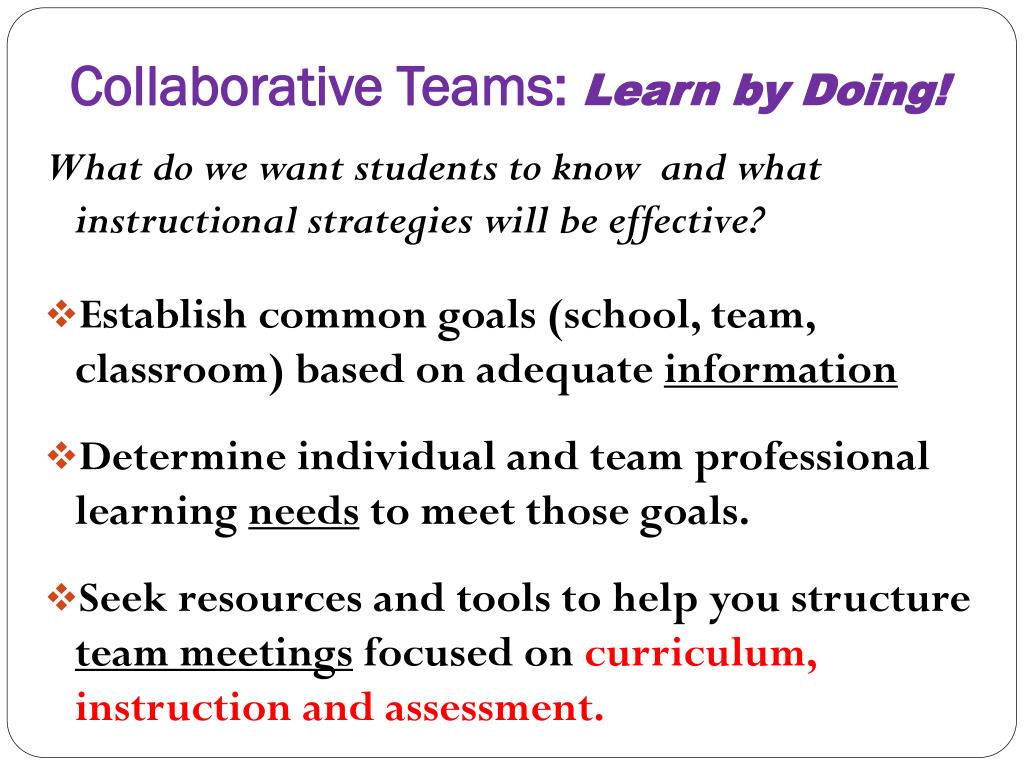 Collaborative Teams: Learn by Doing!

What do we want students to know and what instructional strategies will be effective?

❖Establish common goals (school, team, classroom) based on adequate information

❖Determine individual and team professional learning needs to meet those goals.

❖Seek resources and tools to help you structure team meetings focused on curriculum, instruction and assessment.